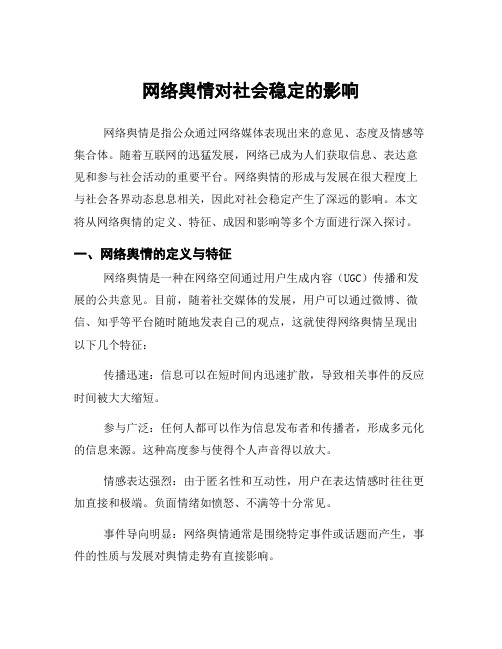 网络舆情对社会稳定的影响

网络舆情是指公众通过网络媒体表现出来的意见、态度及情感等集合体。随着互联网的迅猛发展，网络已成为人们获取信息、表达意见和参与社会活动的重要平台。网络舆情的形成与发展在很大程度上与社会各界动态息息相关，因此对社会稳定产生了深远的影响。本文将从网络舆情的定义、特征、成因和影响等多个方面进行深入探讨。

一、网络舆情的定义与特征

网络舆情是一种在网络空间通过用户生成内容（UGC）传播和发展的公共意见。目前，随着社交媒体的发展，用户可以通过微博、微信、知乎等平台随时随地发表自己的观点，这就使得网络舆情呈现出以下几个特征：

传播迅速：信息可以在短时间内迅速扩散，导致相关事件的反应时间被大大缩短。

参与广泛：任何人都可以作为信息发布者和传播者，形成多元化的信息来源。这种高度参与使得个人声音得以放大。

情感表达强烈：由于匿名性和互动性，用户在表达情感时往往更加直接和极端。负面情绪如愤怒、不满等十分常见。

事件导向明显：网络舆情通常是围绕特定事件或话题而产生，事件的性质与发展对舆情走势有直接影响。